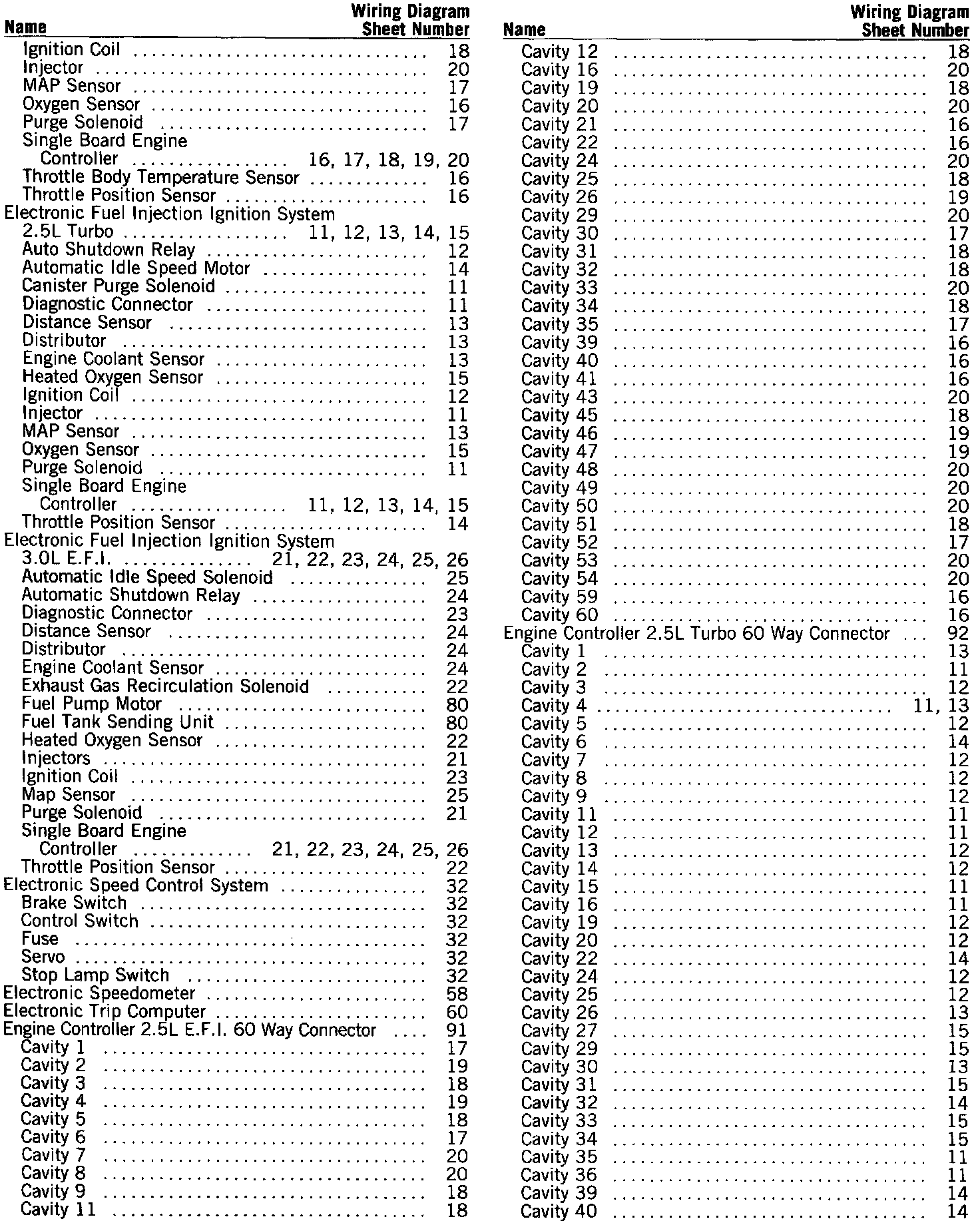 | Name | Wiring Diagram Sheet Number |
|---|---|
| Ignition Coil | 18 |
| Injector | 20 |
| MAP Sensor | 17 |
| Oxygen Sensor | 16 |
| Purge Solenoid | 17 |
| Single Board Engine Controller | 16, 17, 18, 19, 20 |
| Throttle Body Temperature Sensor | 16 |
| Throttle Position Sensor | 16 |
| Electronic Fuel Injection Ignition System 2.5L Turbo | 11, 12, 13, 14, 15 |
| Auto Shutdown Relay | 12 |
| Automatic Idle Speed Motor | 14 |
| Canister Purge Solenoid | 11 |
| Diagnostic Connector | 11 |
| Distance Sensor | 13 |
| Distributor | 13 |
| Engine Coolant Sensor | 13 |
| Heated Oxygen Sensor | 15 |
| Ignition Coil | 12 |
| Injector | 11 |
| MAP Sensor | 13 |
| Oxygen Sensor | 15 |
| Purge Solenoid | 11 |
| Single Board Engine Controller | 11, 12, 13, 14, 15 |
| Throttle Position Sensor | 14 |
| Electronic Fuel Injection Ignition System 3.0L E.F.I. | 21, 22, 23, 24, 25, 26 |
| Automatic Idle Speed Solenoid | 25 |
| Automatic Shutdown Relay | 24 |
| Diagnostic Connector | 23 |
| Distance Sensor | 24 |
| Distributor | 24 |
| Engine Coolant Sensor | 24 |
| Exhaust Gas Recirculation Solenoid | 22 |
| Fuel Pump Motor | 80 |
| Fuel Tank Sending Unit | 80 |
| Heated Oxygen Sensor | 22 |
| Injectors | 21 |
| Ignition Coil | 23 |
| Map Sensor | 25 |
| Purge Solenoid | 21 |
| Single Board Engine Controller | 21, 22, 23, 24, 25, 26 |
| Throttle Position Sensor | 22 |
| Electronic Speed Control System | 32 |
| Brake Switch | 32 |
| Control Switch | 32 |
| Fuse | 32 |
| Servo | 32 |
| Stop Lamp Switch | 32 |
| Electronic Speedometer | 58 |
| Electronic Trip Computer | 60 |
| Engine Controller 2.5L E.F.I. 60 Way Connector | 91 |
| Cavity 1 | 17 |
| Cavity 2 | 19 |
| Cavity 3 | 18 |
| Cavity 4 | 19 |
| Cavity 5 | 18 |
| Cavity 6 | 17 |
| Cavity 7 | 20 |
| Cavity 8 | 20 |
| Cavity 9 | 18 |
| Cavity 11 | 18 |

| Name | Wiring Diagram Sheet Number |
|---|---|
| Cavity 12 | 18 |
| Cavity 16 | 20 |
| Cavity 19 | 18 |
| Cavity 20 | 20 |
| Cavity 21 | 16 |
| Cavity 22 | 16 |
| Cavity 24 | 20 |
| Cavity 25 | 18 |
| Cavity 26 | 19 |
| Cavity 29 | 20 |
| Cavity 30 | 17 |
| Cavity 31 | 18 |
| Cavity 32 | 18 |
| Cavity 33 | 20 |
| Cavity 34 | 18 |
| Cavity 35 | 17 |
| Cavity 39 | 16 |
| Cavity 40 | 16 |
| Cavity 41 | 16 |
| Cavity 43 | 20 |
| Cavity 45 | 18 |
| Cavity 46 | 19 |
| Cavity 47 | 19 |
| Cavity 48 | 20 |
| Cavity 49 | 20 |
| Cavity 50 | 20 |
| Cavity 51 | 18 |
| Cavity 52 | 17 |
| Cavity 53 | 20 |
| Cavity 54 | 20 |
| Cavity 59 | 16 |
| Cavity 60 | 16 |
| Engine Controller 2.5L Turbo 60 Way Connector | 92 |
| Cavity 1 | 13 |
| Cavity 2 | 11 |
| Cavity 3 | 12 |
| Cavity 4 | 11, 13 |
| Cavity 5 | 12 |
| Cavity 6 | 14 |
| Cavity 7 | 12 |
| Cavity 8 | 12 |
| Cavity 9 | 12 |
| Cavity 11 | 11 |
| Cavity 12 | 11 |
| Cavity 13 | 12 |
| Cavity 14 | 12 |
| Cavity 15 | 11 |
| Cavity 16 | 11 |
| Cavity 19 | 12 |
| Cavity 20 | 12 |
| Cavity 22 | 14 |
| Cavity 24 | 12 |
| Cavity 25 | 12 |
| Cavity 26 | 13 |
| Cavity 27 | 15 |
| Cavity 29 | 15 |
| Cavity 30 | 13 |
| Cavity 31 | 15 |
| Cavity 32 | 14 |
| Cavity 33 | 15 |
| Cavity 34 | 15 |
| Cavity 35 | 11 |
| Cavity 36 | 11 |
| Cavity 39 | 14 |
| Cavity 40 | 14 |